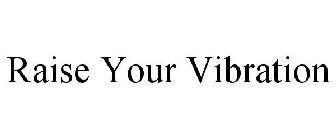 Raise Your Vibration